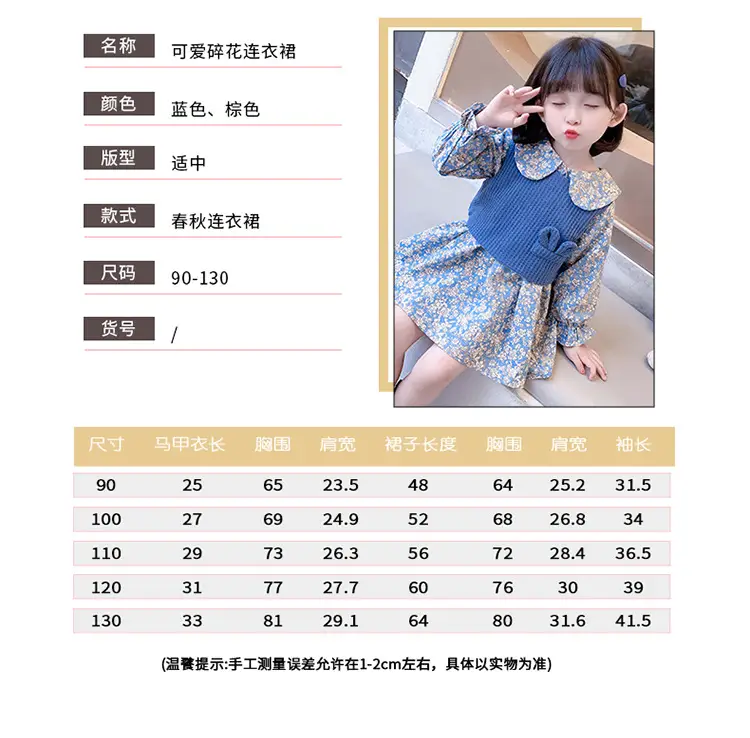 名称 可爱碎花连衣裙

颜色 蓝色、棕色

版型 适中

款式 春秋连衣裙

尺码 90-130

货号 /

| 尺寸 | 马甲衣长 | 胸围 | 肩宽 | 裙子长度 | 胸围 | 肩宽 | 袖长 |
|---|---|---|---|---|---|---|---|
| 90 | 25 | 65 | 23.5 | 48 | 64 | 25.2 | 31.5 |
| 100 | 27 | 69 | 24.9 | 52 | 68 | 26.8 | 34 |
| 110 | 29 | 73 | 26.3 | 56 | 72 | 28.4 | 36.5 |
| 120 | 31 | 77 | 27.7 | 60 | 76 | 30 | 39 |
| 130 | 33 | 81 | 29.1 | 64 | 80 | 31.6 | 41.5 |

(温馨提示:手工测量误差允许在1-2cm左右，具体以实物为准)